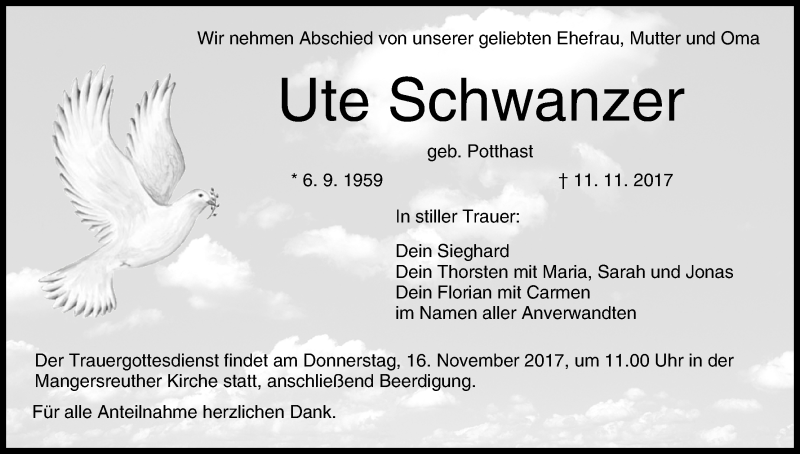 Wir nehmen Abschied von unserer geliebten Ehefrau, Mutter und Oma

Ute Schwanzer

geb. Potthast

* 6. 9. 1959

† 11. 11. 2017

In stiller Trauer:

Dein Sieghard
Dein Thorsten mit Maria, Sarah und Jonas
Dein Florian mit Carmen
im Namen aller Anverwandten

Der Trauergottesdienst findet am Donnerstag, 16. November 2017, um 11.00 Uhr in der Mangersreuther Kirche statt, anschließend Beerdigung.

Für alle Anteilnahme herzlichen Dank.